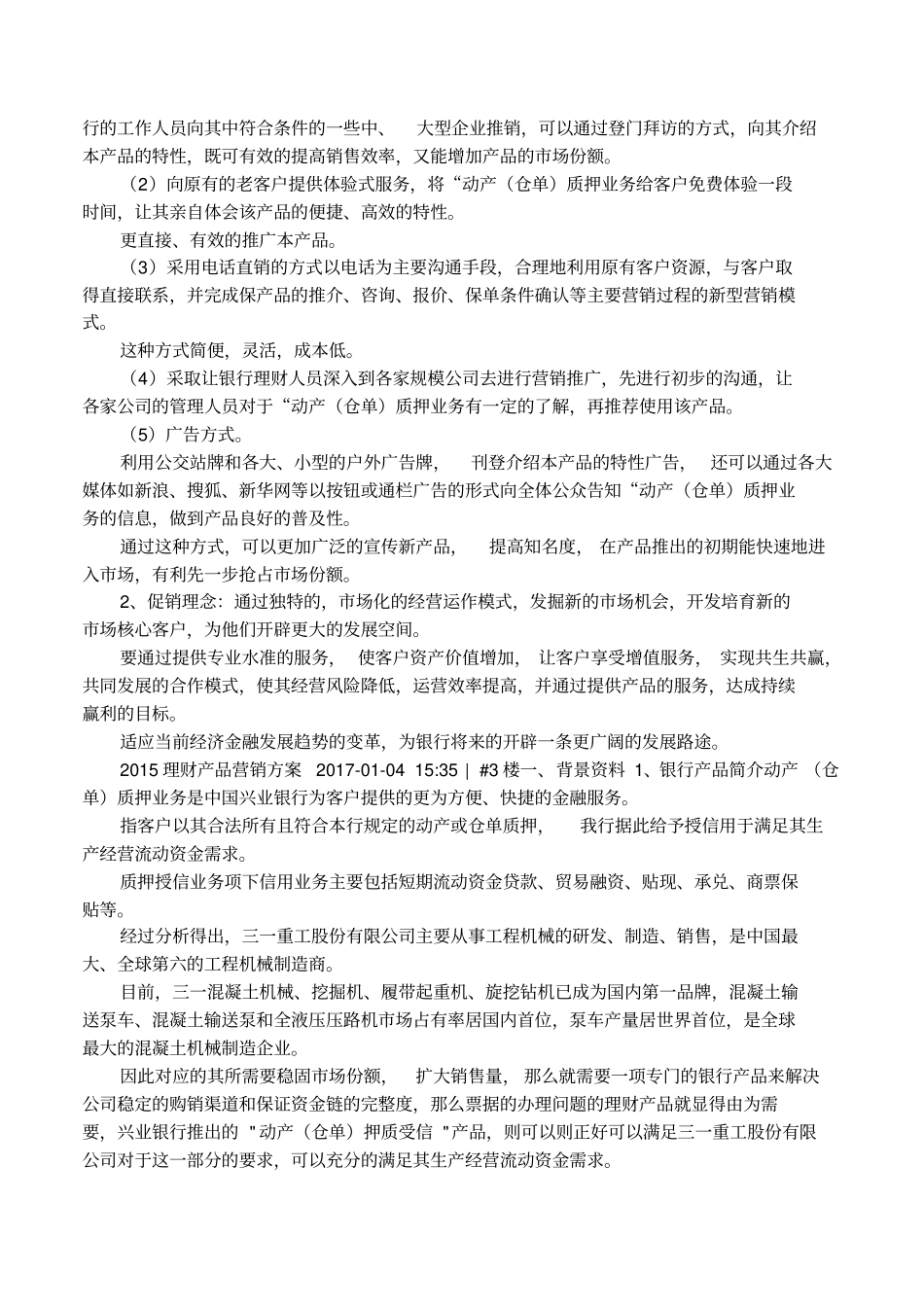 行的工作人员向其中符合条件的一些中、 大型企业推销，可以通过登门拜访的方式，向其介绍本产品的特性，既可有效的提高销售效率，又能增加产品的市场份额。

（2）向原有的老客户提供体验式服务，将“动产（仓单）质押业务给客户免费体验一段时间，让其亲自体会该产品的便捷、高效的特性。

更直接、有效的推广本产品。

（3）采用电话直销的方式以电话为主要沟通手段，合理地利用原有客户资源，与客户取得直接联系，并完成保产品的推介、咨询、报价、保单条件确认等主要营销过程的新型营销模式。

这种方式简便，灵活，成本低。

（4）采取让银行理财人员深入到各家规模公司去进行营销推广，先进行初步的沟通，让各家公司的管理人员对于“动产（仓单）质押业务有一定的了解，再推荐使用该产品。

（5）广告方式。

利用公交站牌和各大、小型的户外广告牌， 刊登介绍本产品的特性广告， 还可以通过各大媒体如新浪、搜狐、新华网等以按钮或通栏广告的形式向全体公众告知“动产（仓单）质押业务的信息，做到产品良好的普及性。

通过这种方式，可以更加广泛的宣传新产品， 提高知名度， 在产品推出的初期能快速地进入市场，有利先一步抢占市场份额。

2、促销理念：通过独特的，市场化的经营运作模式，发掘新的市场机会，开发培育新的市场核心客户，为他们开辟更大的发展空间。

要通过提供专业水准的服务， 使客户资产价值增加， 让客户享受增值服务， 实现共生共赢，共同发展的合作模式，使其经营风险降低，运营效率提高，并通过提供产品的服务，达成持续赢利的目标。

适应当前经济金融发展趋势的变革，为银行将来的开辟一条更广阔的发展路途。

2015 理财产品营销方案 2017-01-04 15:35 | #3 楼一、背景资料 1、银行产品简介动产 （仓单）质押业务是中国兴业银行为客户提供的更为方便、快捷的金融服务。

指客户以其合法所有且符合本行规定的动产或仓单质押， 我行据此给予授信用于满足其生产经营流动资金需求。

质押授信业务项下信用业务主要包括短期流动资金贷款、贸易融资、贴现、承兑、商票保贴等。

经过分析得出，三一重工股份有限公司主要从事工程机械的研发、制造、销售，是中国最大、全球第六的工程机械制造商。

目前，三一混凝土机械、挖掘机、履带起重机、旋挖钻机已成为国内第一品牌，混凝土输送泵车、混凝土输送泵和全液压压路机市场占有率居国内首位，泵车产量居世界首位，是全球最大的混凝土机械制造企业。

因此对应的其所需要稳固市场份额， 扩大销售量， 那么就需要一项专门的银行产品来解决公司稳定的购销渠道和保证资金链的完整度，那么票据的办理问题的理财产品就显得由为需要，兴业银行推出的 "动产（仓单）押质受信 "产品，则可以则正好可以满足三一重工股份有限公司对于这一部分的要求，可以充分的满足其生产经营流动资金需求。